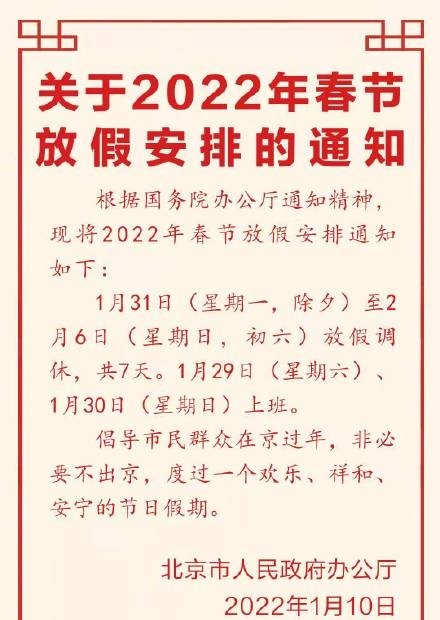 关于2022年春节放假安排的通知

根据国务院办公厅通知精神，现将2022年春节放假安排通知如下：

1月31日（星期一，除夕）至2月6日（星期日，初六）放假调休，共7天。1月29日（星期六）、1月30日（星期日）上班。

倡导市民群众在京过年，非必要不出京，度过一个欢乐、祥和、安宁的节日假期。

北京市人民政府办公厅
2022年1月10日